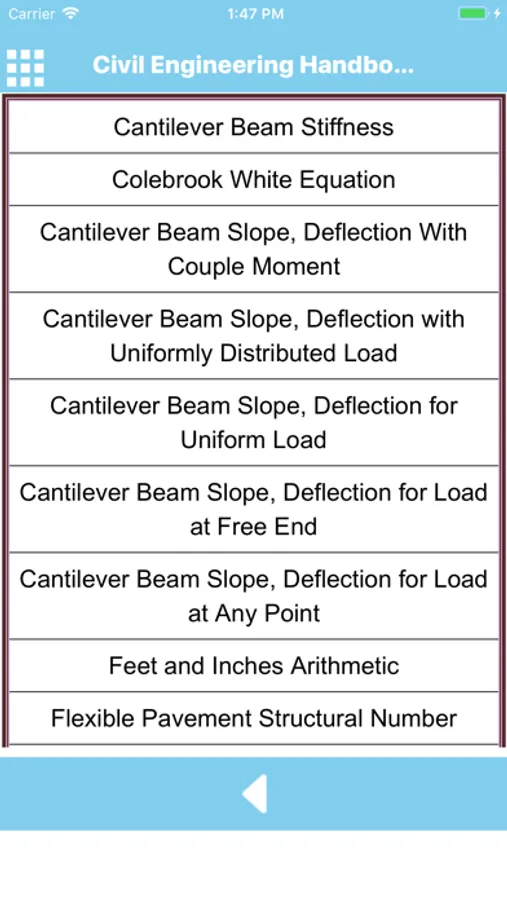 Carrier 1:47 PM

Civil Engineering Handbo...

Cantilever Beam Stiffness

Colebrook White Equation

Cantilever Beam Slope, Deflection With Couple Moment

Cantilever Beam Slope, Deflection with Uniformly Distributed Load

Cantilever Beam Slope, Deflection for Uniform Load

Cantilever Beam Slope, Deflection for Load at Free End

Cantilever Beam Slope, Deflection for Load at Any Point

Feet and Inches Arithmetic

Flexible Pavement Structural Number